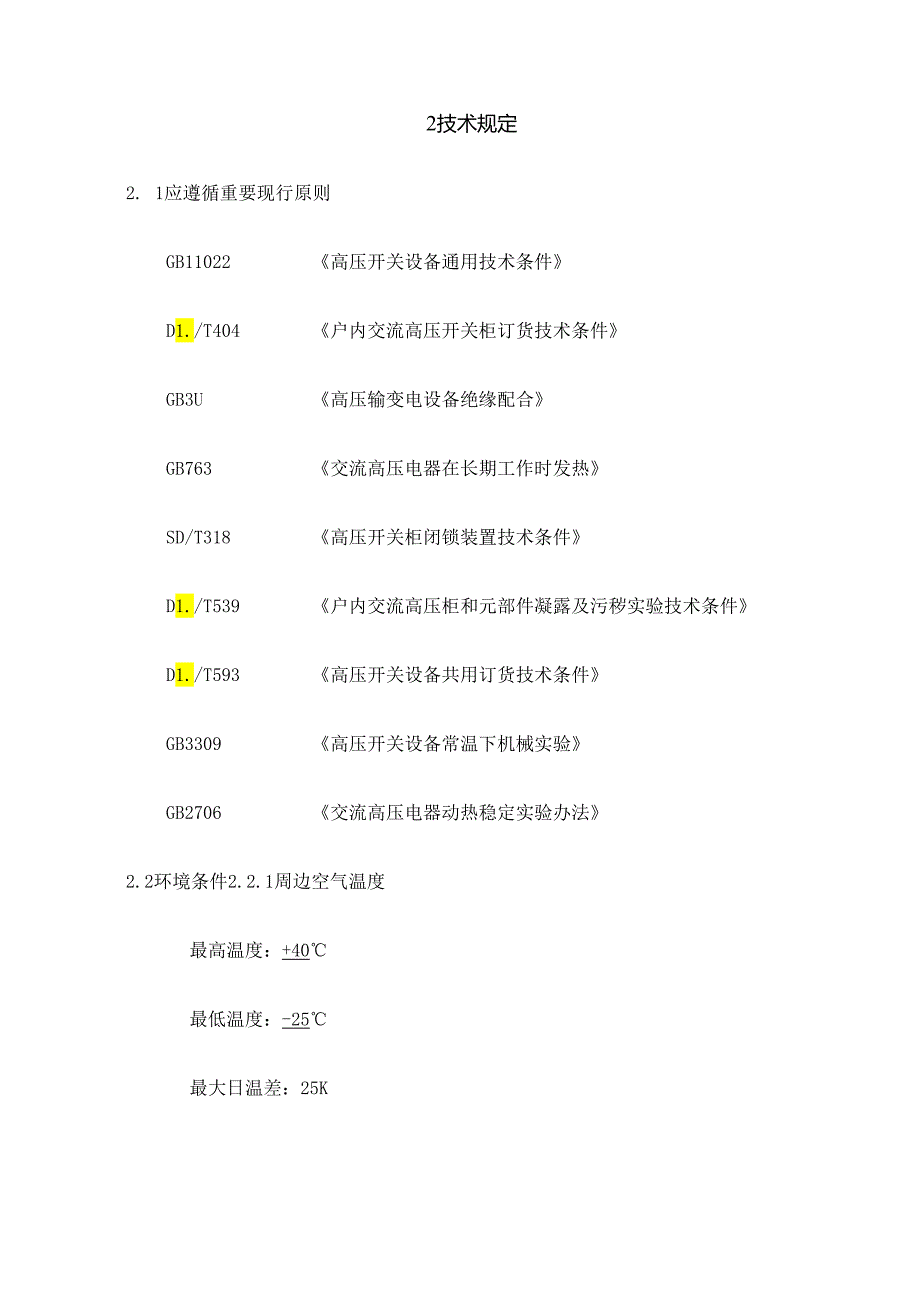 2技术规定

2. 1应遵循重要现行原则

GB11022 《高压开关设备通用技术条件》

D1./T404 《户内交流高压开关柜订货技术条件》

GB3U 《高压输变电设备绝缘配合》

GB763 《交流高压电器在长期工作时发热》

SD/T318 《高压开关柜闭锁装置技术条件》

D1./T539 《户内交流高压柜和元部件凝露及污秽实验技术条件》

D1./T593 《高压开关设备共用订货技术条件》

GB3309 《高压开关设备常温下机械实验》

GB2706 《交流高压电器动热稳定实验办法》

2.2环境条件2.2.1周边空气温度

最高温度：+40℃

最低温度：-25℃

最大日温差：25K